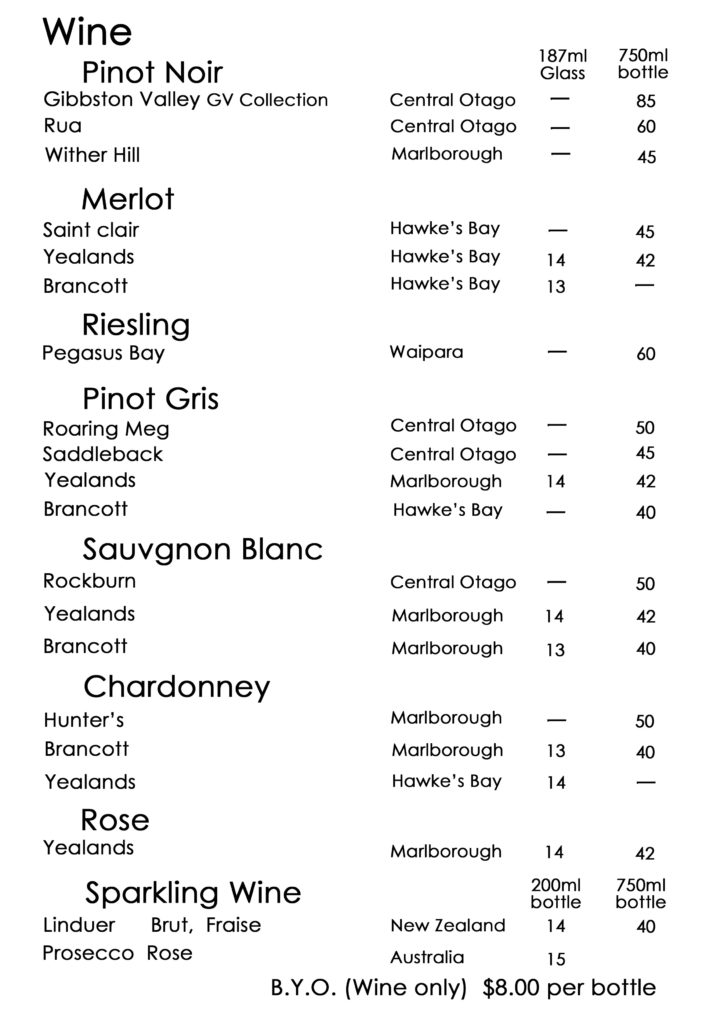 Wine

Pinot Noir

| | | 187ml Glass | 750ml bottle |
|---|---|---|---|
| Gibbston Valley GV Collection | Central Otago | — | 85 |
| Rua | Central Otago | — | 60 |
| Wither Hill | Marlborough | — | 45 |

Merlot

| | | | |
|---|---|---|---|
| Saint clair | Hawke's Bay | — | 45 |
| Yealands | Hawke's Bay | 14 | 42 |
| Brancott | Hawke's Bay | 13 | — |

Riesling

| | | | |
|---|---|---|---|
| Pegasus Bay | Waipara | — | 60 |

Pinot Gris

| | | | |
|---|---|---|---|
| Roaring Meg | Central Otago | — | 50 |
| Saddleback | Central Otago | — | 45 |
| Yealands | Marlborough | 14 | 42 |
| Brancott | Hawke's Bay | — | 40 |

Sauvgnon Blanc

| | | | |
|---|---|---|---|
| Rockburn | Central Otago | — | 50 |
| Yealands | Marlborough | 14 | 42 |
| Brancott | Marlborough | 13 | 40 |

Chardonney

| | | | |
|---|---|---|---|
| Hunter's | Marlborough | — | 50 |
| Brancott | Marlborough | 13 | 40 |
| Yealands | Hawke's Bay | 14 | — |

Rose

| | | | |
|---|---|---|---|
| Yealands | Marlborough | 14 | 42 |

Sparkling Wine

| | | 200ml bottle | 750ml bottle |
|---|---|---|---|
| Linduer Brut, Fraise | New Zealand | 14 | 40 |
| Prosecco Rose | Australia | 15 | |

B.Y.O. (Wine only) $8.00 per bottle